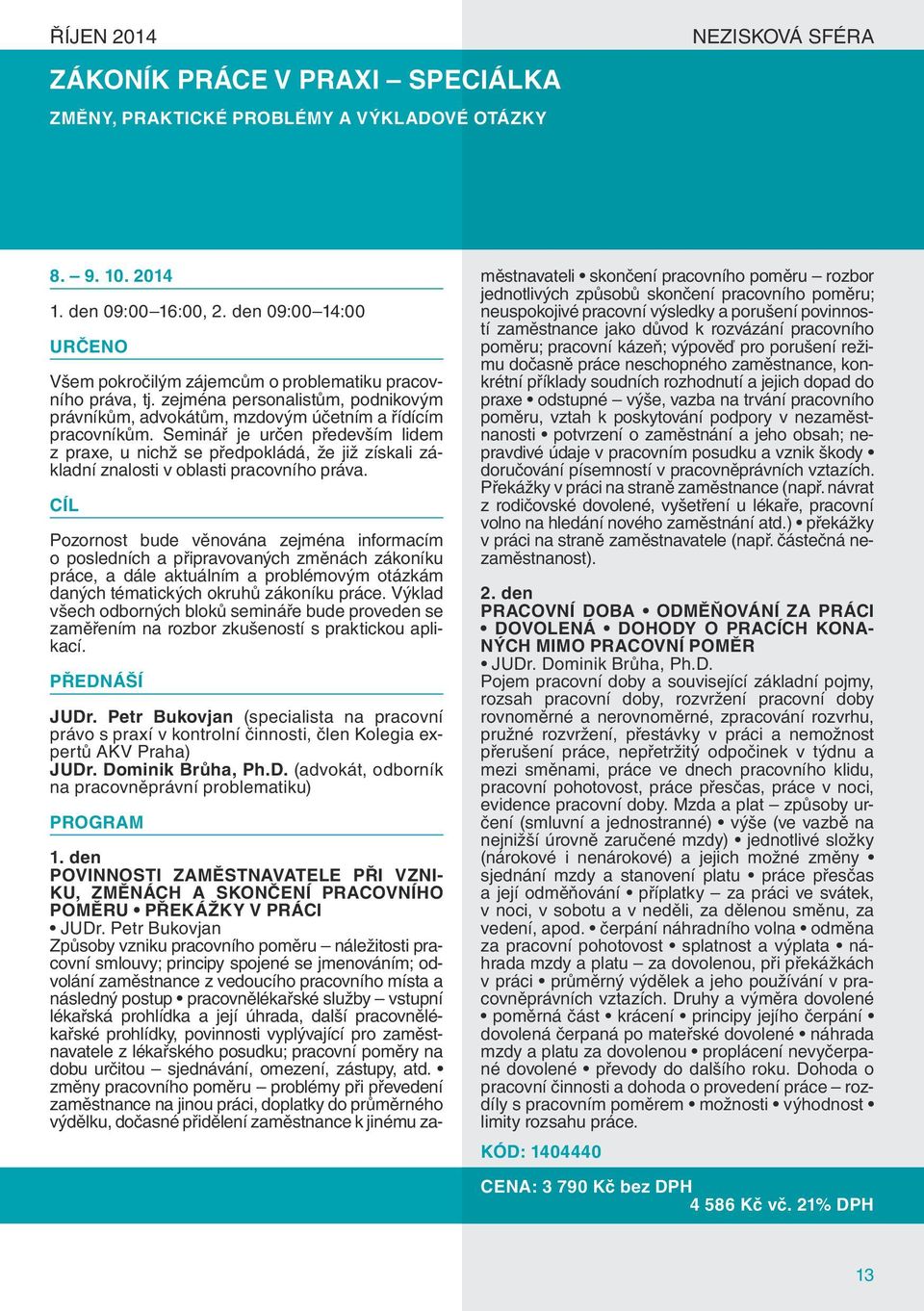 ŘÍJEN 2014

NEZISKOVÁ SFÉRA

ZÁKONÍK PRÁCE V PRAXI – SPECIÁLKA

ZMĚNY, PRAKTICKÉ PROBLÉMY A VÝKLADOVÉ OTÁZKY

8. – 9. 10. 2014

1. den 09:00–16:00, 2. den 09:00–14:00

URČENO

Všem pokročilým zájemcům o problematiku pracovního práva, tj. zejména personalistům, podnikovým právníkům, advokátům, mzdovým účetním a řídícím pracovníkům. Seminář je určen především lidem z praxe, u nichž se předpokládá, že již získali základní znalosti v oblasti pracovního práva.

CÍL

Pozornost bude věnována zejména informacím o posledních a připravovaných změnách zákoníku práce, a dále aktuálním a problémovým otázkám daných tématických okruhů zákoníku práce. Výklad všech odborných bloků semináře bude proveden se zaměřením na rozbor zkušeností s praktickou aplikací.

PŘEDNÁŠÍ

JUDr. Petr Bukovjan (specialista na pracovní právo s praxí v kontrolní činnosti, člen Kolegia expertů AKV Praha)
JUDr. Dominik Brůha, Ph.D. (advokát, odborník na pracovněprávní problematiku)

PROGRAM

1. den
POVINNOSTI ZAMĚSTNAVATELE PŘI VZNIKU, ZMĚNÁCH A SKONČENÍ PRACOVNÍHO POMĚRU • PŘEKÁŽKY V PRÁCI
• JUDr. Petr Bukovjan
Způsoby vzniku pracovního poměru – náležitosti pracovní smlouvy; principy spojené se jmenováním; odvolání zaměstnance z vedoucího pracovního místa a následný postup • pracovnělékařské služby – vstupní lékařská prohlídka a její úhrada, další pracovnělékařské prohlídky, povinnosti vyplývající pro zaměstnavatele z lékařského posudku; pracovní poměry na dobu určitou – sjednávání, omezení, zástupy, atd. • změny pracovního poměru – problémy při převedení zaměstnance na jinou práci, doplatky do průměrného výdělku, dočasné přidělení zaměstnance k jinému zaměstnavateli • skončení pracovního poměru – rozbor jednotlivých způsobů skončení pracovního poměru; neuspokojivé pracovní výsledky a porušení povinností zaměstnance jako důvod k rozvázání pracovního poměru; pracovní kázeň; výpověď pro porušení režimu dočasně práce neschopného zaměstnance, konkrétní příklady soudních rozhodnutí a jejich dopad do praxe • odstupné – výše, vazba na trvání pracovního poměru, vztah k poskytování podpory v nezaměstnanosti • potvrzení o zaměstnání a jeho obsah; nepravdivé údaje v pracovním posudku a vznik škody • doručování písemností v pracovněprávních vztazích. Překážky v práci na straně zaměstnance (např. návrat z rodičovské dovolené, vyšetření u lékaře, pracovní volno na hledání nového zaměstnání atd.) • překážky v práci na straně zaměstnavatele (např. částečná nezaměstnanost).

2. den
PRACOVNÍ DOBA • ODMĚŇOVÁNÍ ZA PRÁCI • DOVOLENÁ • DOHODY O PRACÍCH KONANÝCH MIMO PRACOVNÍ POMĚR
• JUDr. Dominik Brůha, Ph.D.
Pojem pracovní doby a související základní pojmy, rozsah pracovní doby, rozvržení pracovní doby rovnoměrné a nerovnoměrné, zpracování rozvrhu, pružné rozvržení, přestávky v práci a nemožnost přerušení práce, nepřetržitý odpočinek v týdnu a mezi směnami, práce ve dnech pracovního klidu, pracovní pohotovost, práce přesčas, práce v noci, evidence pracovní doby. Mzda a plat – způsoby určení (smluvní a jednostranné) • výše (ve vazbě na nejnižší úrovně zaručené mzdy) • jednotlivé složky (nárokové i nenárokové) a jejich možné změny • sjednání mzdy a stanovení platu • práce přesčas a její odměňování • příplatky – za práci ve svátek, v noci, v sobotu a v neděli, za dělenou směnu, za vedení, apod. • čerpání náhradního volna • odměna za pracovní pohotovost • splatnost a výplata • náhrada mzdy a platu – za dovolenou, při překážkách v práci • průměrný výdělek a jeho používání v pracovněprávních vztazích. Druhy a výměra dovolené • poměrná část • krácení • principy jejího čerpání • dovolená čerpaná po mateřské dovolené • náhrada mzdy a platu za dovolenou • proplácení nevyčerpané dovolené • převody do dalšího roku. Dohoda o pracovní činnosti a dohoda o provedení práce – rozdíly s pracovním poměrem • možnosti • výhodnost • limity rozsahu práce.

KÓD: 1404440

CENA: 3 790 Kč bez DPH
4 586 Kč vč. 21% DPH

13